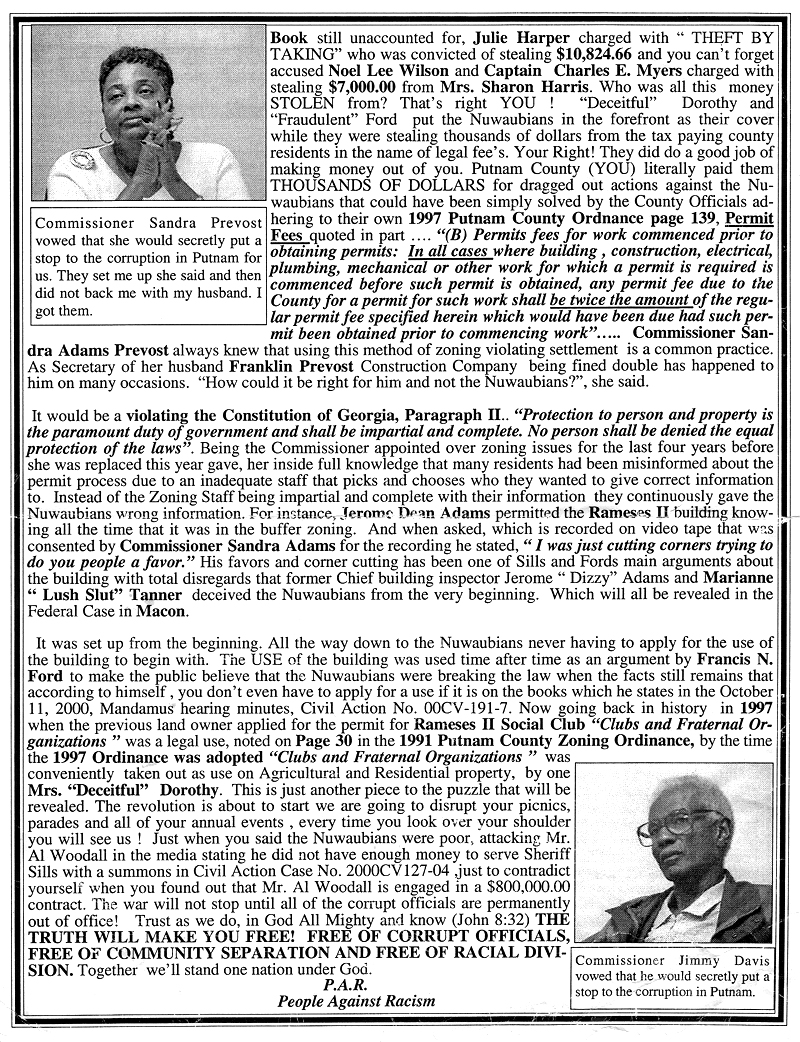 Commissioner Sandra Prevost vowed that she would secretly put a stop to the corruption in Putnam for us. They set me up she said and then did not back me with my husband. I got them.

Book still unaccounted for, Julie Harper charged with " THEFT BY TAKING" who was convicted of stealing $10,824.66 and you can't forget accused Noel Lee Wilson and Captain Charles E. Myers charged with stealing $7,000.00 from Mrs. Sharon Harris. Who was all this money STOLEN from? That's right YOU ! "Deceitful" Dorothy and "Fraudulent" Ford put the Nuwaubians in the forefront as their cover while they were stealing thousands of dollars from the tax paying county residents in the name of legal fee's. Your Right! They did do a good job of making money out of you. Putnam County (YOU) literally paid them THOUSANDS OF DOLLARS for dragged out actions against the Nuwaubians that could have been simply solved by the County Officials adhering to their own 1997 Putnam County Ordnance page 139, Permit Fees quoted in part .... "(B) Permits fees for work commenced prior to obtaining permits: In all cases where building , construction, electrical, plumbing, mechanical or other work for which a permit is required is commenced before such permit is obtained, any permit fee due to the County for a permit for such work shall be twice the amount of the regular permit fee specified herein which would have been due had such permit been obtained prior to commencing work"..... Commissioner Sandra Adams Prevost always knew that using this method of zoning violating settlement is a common practice. As Secretary of her husband Franklin Prevost Construction Company being fined double has happened to him on many occasions. "How could it be right for him and not the Nuwaubians?", she said.

It would be a violating the Constitution of Georgia, Paragraph II.. "Protection to person and property is the paramount duty of government and shall be impartial and complete. No person shall be denied the equal protection of the laws". Being the Commissioner appointed over zoning issues for the last four years before she was replaced this year gave, her inside full knowledge that many residents had been misinformed about the permit process due to an inadequate staff that picks and chooses who they wanted to give correct information to. Instead of the Zoning Staff being impartial and complete with their information they continuously gave the Nuwaubians wrong information. For instance, Jerome Dean Adams permitted the Rameses II building knowing all the time that it was in the buffer zoning. And when asked, which is recorded on video tape that was consented by Commissioner Sandra Adams for the recording he stated, " I was just cutting corners trying to do you people a favor." His favors and corner cutting has been one of Sills and Fords main arguments about the building with total disregards that former Chief building inspector Jerome " Dizzy" Adams and Marianne " Lush Slut" Tanner deceived the Nuwaubians from the very beginning. Which will all be revealed in the Federal Case in Macon.

It was set up from the beginning. All the way down to the Nuwaubians never having to apply for the use of the building to begin with. The USE of the building was used time after time as an argument by Francis N. Ford to make the public believe that the Nuwaubians were breaking the law when the facts still remains that according to himself , you don't even have to apply for a use if it is on the books which he states in the October 11, 2000, Mandamus hearing minutes, Civil Action No. 00CV-191-7. Now going back in history in 1997 when the previous land owner applied for the permit for Rameses II Social Club "Clubs and Fraternal Organizations " was a legal use, noted on Page 30 in the 1991 Putnam County Zoning Ordinance, by the time the 1997 Ordinance was adopted "Clubs and Fraternal Organizations " was conveniently taken out as use on Agricultural and Residential property, by one Mrs. "Deceitful" Dorothy. This is just another piece to the puzzle that will be revealed. The revolution is about to start we are going to disrupt your picnics, parades and all of your annual events , every time you look over your shoulder you will see us ! Just when you said the Nuwaubians were poor, attacking Mr. Al Woodall in the media stating he did not have enough money to serve Sheriff Sills with a summons in Civil Action Case No. 2000CV127-04 ,just to contradict yourself when you found out that Mr. Al Woodall is engaged in a $800,000.00 contract. The war will not stop until all of the corrupt officials are permanently out of office! Trust as we do, in God All Mighty and know (John 8:32) THE TRUTH WILL MAKE YOU FREE! FREE OF CORRUPT OFFICIALS, FREE OF COMMUNITY SEPARATION AND FREE OF RACIAL DIVISION. Together we'll stand one nation under God.
P.A.R.
People Against Racism

Commissioner Jimmy Davis vowed that he would secretly put a stop to the corruption in Putnam.